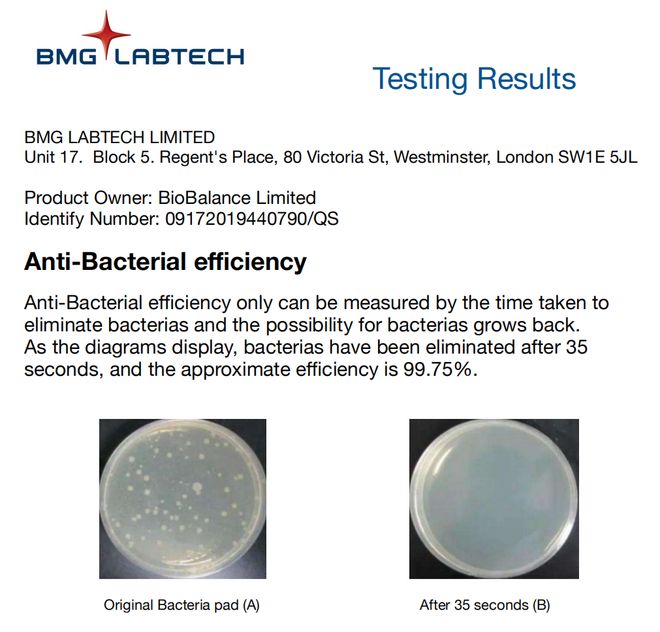 BMG LABTECH

Testing Results

BMG LABTECH LIMITED
Unit 17. Block 5. Regent's Place, 80 Victoria St, Westminster, London SW1E 5JL

Product Owner: BioBalance Limited
Identify Number: 09172019440790/QS

Anti-Bacterial efficiency

Anti-Bacterial efficiency only can be measured by the time taken to eliminate bacterias and the possibility for bacterias grows back. As the diagrams display, bacterias have been eliminated after 35 seconds, and the approximate efficiency is 99.75%.

Original Bacteria pad (A)

After 35 seconds (B)